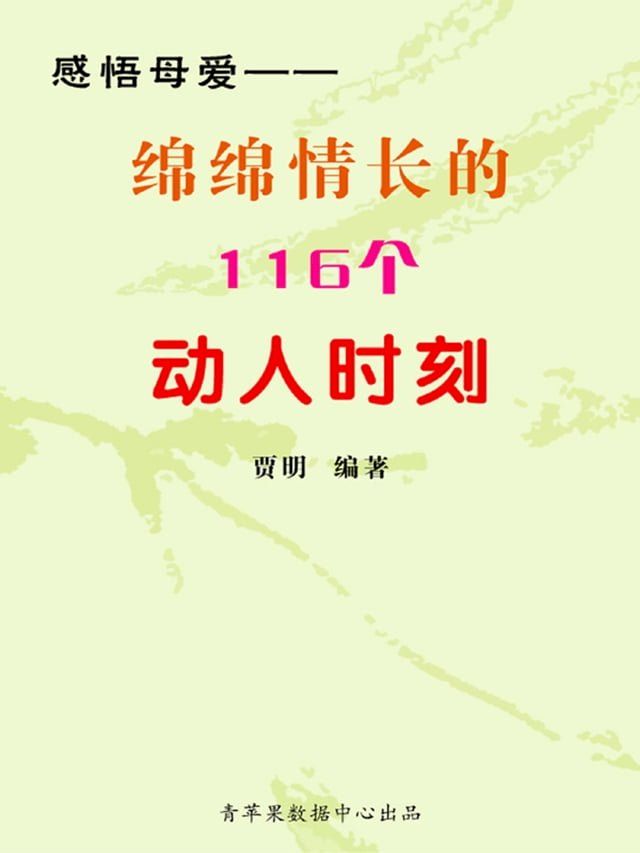 感悟母爱——

绵绵情长的

116个

动人时刻

贾明 编著

青苹果数据中心出品